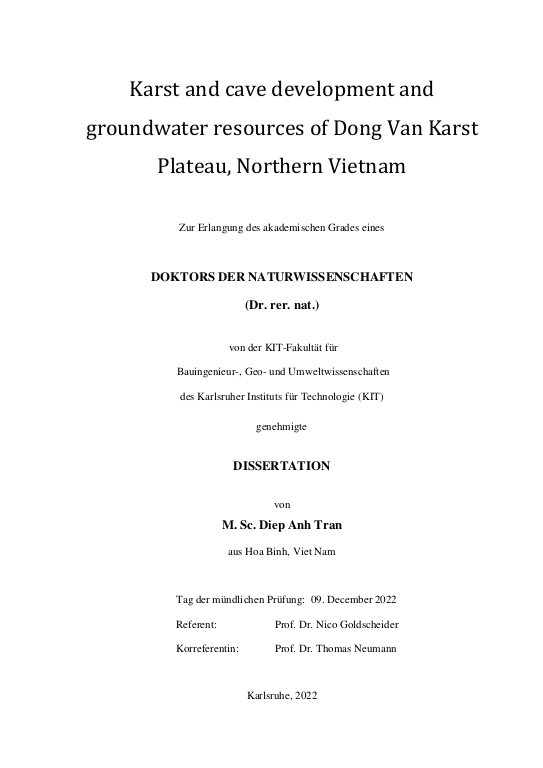 Karst and cave development and groundwater resources of Dong Van Karst Plateau, Northern Vietnam

Zur Erlangung des akademischen Grades eines

DOKTORS DER NATURWISSENSCHAFTEN

(Dr. rer. nat.)

von der KIT-Fakultät für

Bauingenieur-, Geo- und Umweltwissenschaften

des Karlsruher Instituts für Technologie (KIT)

genehmigte

DISSERTATION

von

M. Sc. Diep Anh Tran

aus Hoa Binh, Viet Nam

Tag der mündlichen Prüfung: 09. December 2022

Referent: Prof. Dr. Nico Goldscheider

Korreferentin: Prof. Dr. Thomas Neumann

Karlsruhe, 2022